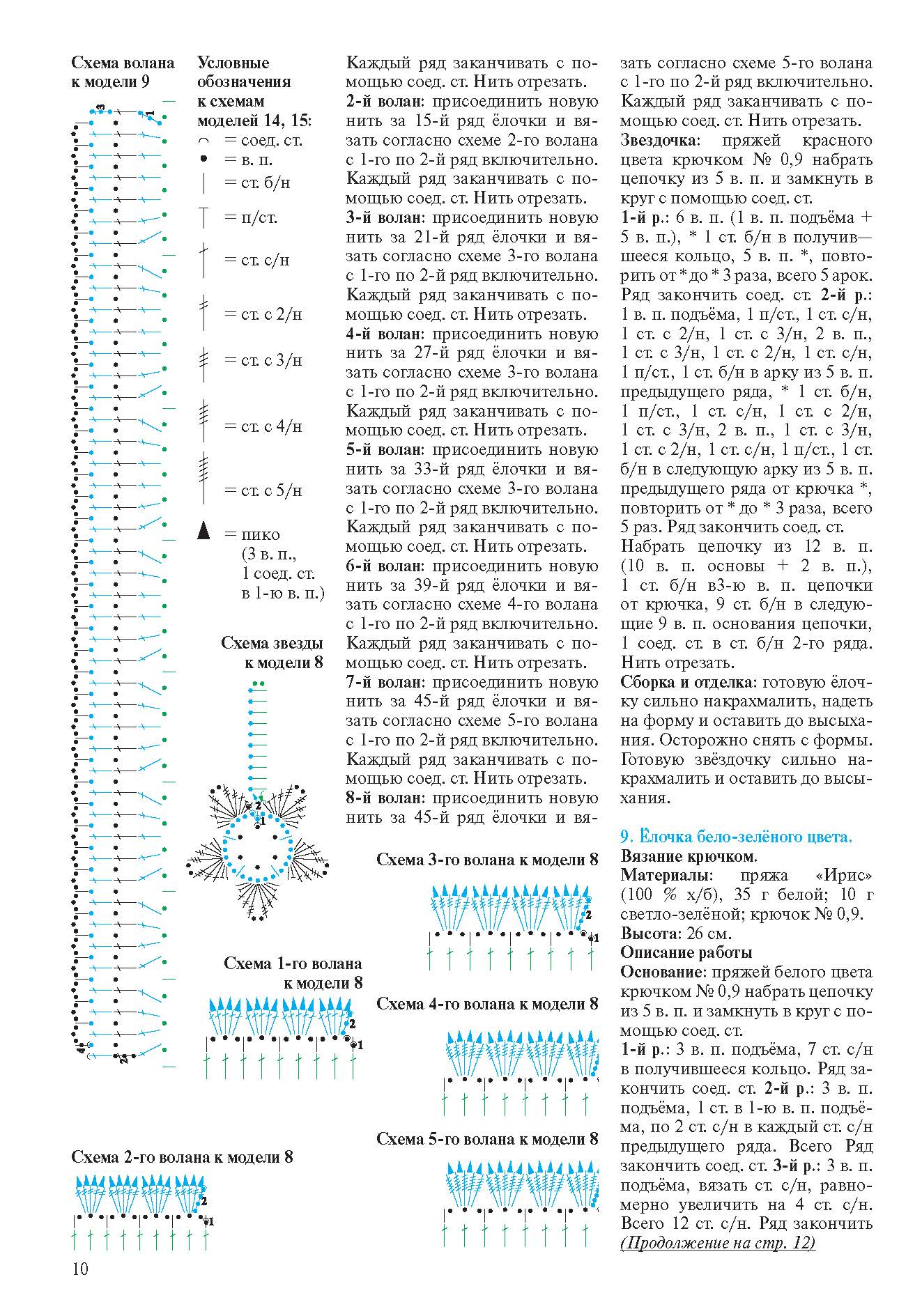 Схема волана к модели 9

3
1
4
2

Условные обозначения к схемам моделей 14, 15:
= соед. ст.
= в. п.
= ст. б/н
= п/ст.
= ст. с/н
= ст. с 2/н
= ст. с 3/н
= ст. с 4/н
= ст. с 5/н
= пико (3 в. п., 1 соед. ст. в 1-ю в. п.)

Схема звезды к модели 8

2
1

Схема 1-го волана к модели 8

2
1

Схема 2-го волана к модели 8

2
1

Каждый ряд заканчивать с помощью соед. ст. Нить отрезать.
2-й волан: присоединить новую нить за 15-й ряд ёлочки и вязать согласно схеме 2-го волана с 1-го по 2-й ряд включительно. Каждый ряд заканчивать с помощью соед. ст. Нить отрезать.
3-й волан: присоединить новую нить за 21-й ряд ёлочки и вязать согласно схеме 3-го волана с 1-го по 2-й ряд включительно. Каждый ряд заканчивать с помощью соед. ст. Нить отрезать.
4-й волан: присоединить новую нить за 27-й ряд ёлочки и вязать согласно схеме 3-го волана с 1-го по 2-й ряд включительно. Каждый ряд заканчивать с помощью соед. ст. Нить отрезать.
5-й волан: присоединить новую нить за 33-й ряд ёлочки и вязать согласно схеме 3-го волана с 1-го по 2-й ряд включительно. Каждый ряд заканчивать с помощью соед. ст. Нить отрезать.
6-й волан: присоединить новую нить за 39-й ряд ёлочки и вязать согласно схеме 4-го волана с 1-го по 2-й ряд включительно. Каждый ряд заканчивать с помощью соед. ст. Нить отрезать.
7-й волан: присоединить новую нить за 45-й ряд ёлочки и вязать согласно схеме 5-го волана с 1-го по 2-й ряд включительно. Каждый ряд заканчивать с помощью соед. ст. Нить отрезать.
8-й волан: присоединить новую нить за 45-й ряд ёлочки и вя-

Схема 3-го волана к модели 8

2
1

Схема 4-го волана к модели 8

Схема 5-го волана к модели 8

зать согласно схеме 5-го волана с 1-го по 2-й ряд включительно. Каждый ряд заканчивать с помощью соед. ст. Нить отрезать.
Звездочка: пряжей красного цвета крючком № 0,9 набрать цепочку из 5 в. п. и замкнуть в круг с помощью соед. ст.
1-й р.: 6 в. п. (1 в. п. подъёма + 5 в. п.), * 1 ст. б/н в получив—шееся кольцо, 5 в. п. *, повторить от * до * 3 раза, всего 5 арок. Ряд закончить соед. ст. 2-й р.: 1 в. п. подъёма, 1 п/ст., 1 ст. с/н, 1 ст. с 2/н, 1 ст. с 3/н, 2 в. п., 1 ст. с 3/н, 1 ст. с 2/н, 1 ст. с/н, 1 п/ст., 1 ст. б/н в арку из 5 в. п. предыдущего ряда, * 1 ст. б/н, 1 п/ст., 1 ст. с/н, 1 ст. с 2/н, 1 ст. с 3/н, 2 в. п., 1 ст. с 3/н, 1 ст. с 2/н, 1 ст. с/н, 1 п/ст., 1 ст. б/н в следующую арку из 5 в. п. предыдущего ряда от крючка *, повторить от * до * 3 раза, всего 5 раз. Ряд закончить соед. ст.
Набрать цепочку из 12 в. п. (10 в. п. основы + 2 в. п.), 1 ст. б/н в3-ю в. п. цепочки от крючка, 9 ст. б/н в следующие 9 в. п. основания цепочки, 1 соед. ст. в ст. б/н 2-го ряда. Нить отрезать.
Сборка и отделка: готовую ёлочку сильно накрахмалить, надеть на форму и оставить до высыхания. Осторожно снять с формы. Готовую звёздочку сильно накрахмалить и оставить до высыхания.

9. Ёлочка бело-зелёного цвета.
Вязание крючком.
Материалы: пряжа «Ирис» (100 % х/б), 35 г белой; 10 г светло-зелёной; крючок № 0,9.
Высота: 26 см.
Описание работы
Основание: пряжей белого цвета крючком № 0,9 набрать цепочку из 5 в. п. и замкнуть в круг с помощью соед. ст.
1-й р.: 3 в. п. подъёма, 7 ст. с/н в получившееся кольцо. Ряд закончить соед. ст. 2-й р.: 3 в. п. подъёма, 1 ст. в 1-ю в. п. подъёма, по 2 ст. с/н в каждый ст. с/н предыдущего ряда. Всего Ряд закончить соед. ст. 3-й р.: 3 в. п. подъёма, вязать ст. с/н, равномерно увеличить на 4 ст. с/н. Всего 12 ст. с/н. Ряд закончить (Продолжение на стр. 12)

10